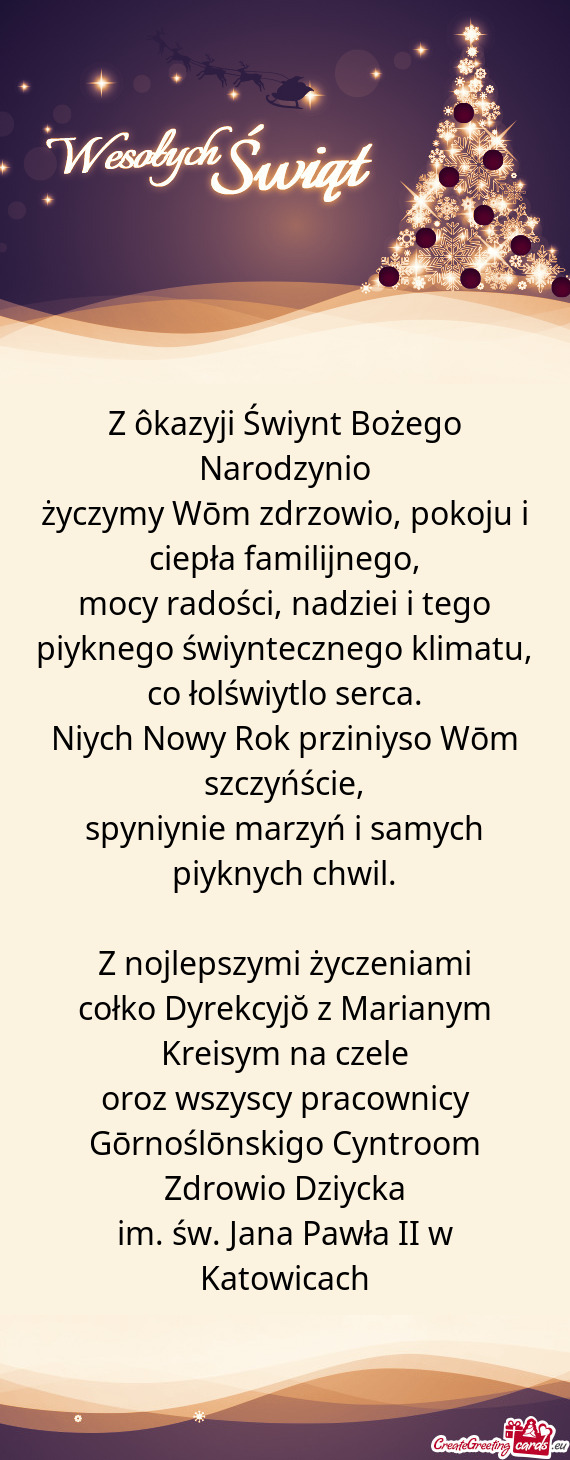 Wesołych Świąt

Z ôkazyji Świynt Bożego Narodzynio
życzymy Wōm zdrzowio, pokoju i ciepła familijnego,
mocy radości, nadziei i tego piyknego świyntecznego klimatu, co łolświytlo serca.
Niych Nowy Rok prziniyso Wōm szczyńście,
spyniynie marzyń i samych piyknych chwil.

Z nojlepszymi życzeniami
cołko Dyrekcyjŏ z Marianym Kreisym na czele
oroz wszyscy pracownicy Gōrnoślōnskigo Cyntroom Zdrowio Dziycka
im. św. Jana Pawła II w Katowicach

CreateGreetingcards.eu